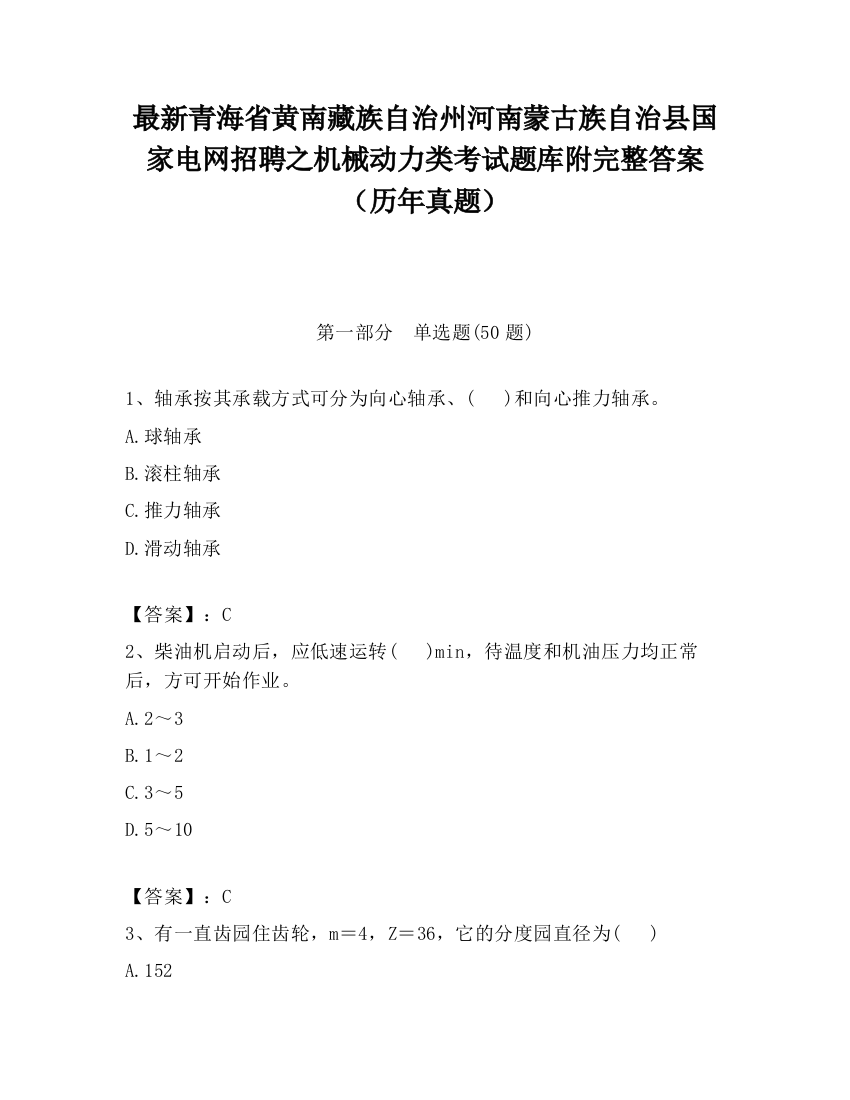 最新青海省黄南藏族自治州河南蒙古族自治县国家电网招聘之机械动力类考试题库附完整答案（历年真题）

第一部分　单选题(50 题)

1、轴承按其承载方式可分为向心轴承、(　　)和向心推力轴承。

A.球轴承

B.滚柱轴承

C.推力轴承

D.滑动轴承

【答案】：C

2、柴油机启动后，应低速运转(　　)min，待温度和机油压力均正常后，方可开始作业。

A.2～3

B.1～2

C.3～5

D.5～10

【答案】：C

3、有一直齿园住齿轮，m＝4，Z＝36，它的分度园直径为(　　)

A.152